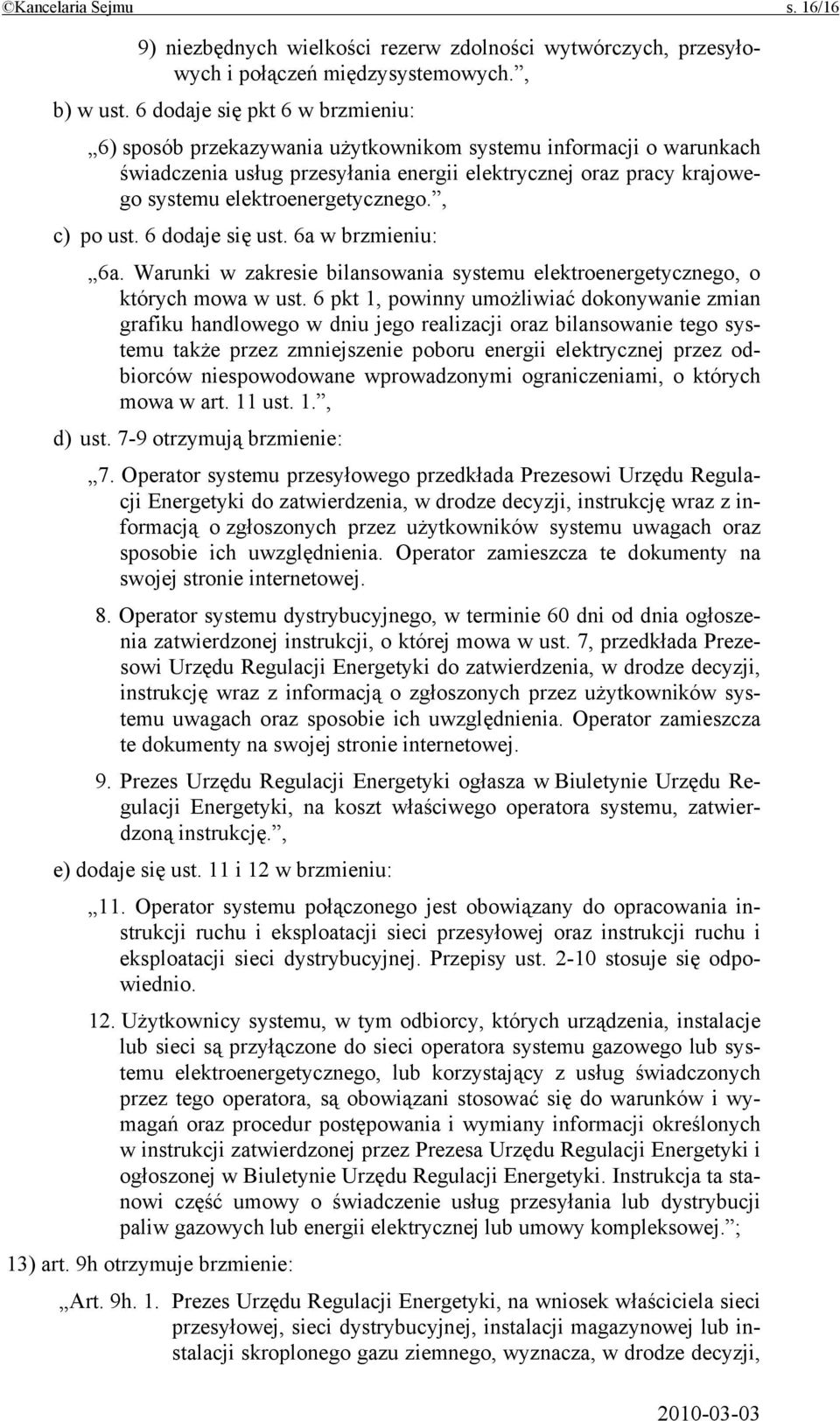 ©Kancelaria Sejmu s. 16/16

9) niezbędnych wielkości rezerw zdolności wytwórczych, przesyłowych i połączeń międzysystemowych.”,

b) w ust. 6 dodaje się pkt 6 w brzmieniu:

„6) sposób przekazywania użytkownikom systemu informacji o warunkach świadczenia usług przesyłania energii elektrycznej oraz pracy krajowego systemu elektroenergetycznego.”,

c) po ust. 6 dodaje się ust. 6a w brzmieniu:

„6a. Warunki w zakresie bilansowania systemu elektroenergetycznego, o których mowa w ust. 6 pkt 1, powinny umożliwiać dokonywanie zmian grafiku handlowego w dniu jego realizacji oraz bilansowanie tego systemu także przez zmniejszenie poboru energii elektrycznej przez odbiorców niespowodowane wprowadzonymi ograniczeniami, o których mowa w art. 11 ust. 1.”,

d) ust. 7-9 otrzymują brzmienie:

„7. Operator systemu przesyłowego przedkłada Prezesowi Urzędu Regulacji Energetyki do zatwierdzenia, w drodze decyzji, instrukcję wraz z informacją o zgłoszonych przez użytkowników systemu uwagach oraz sposobie ich uwzględnienia. Operator zamieszcza te dokumenty na swojej stronie internetowej.

8. Operator systemu dystrybucyjnego, w terminie 60 dni od dnia ogłoszenia zatwierdzonej instrukcji, o której mowa w ust. 7, przedkłada Prezesowi Urzędu Regulacji Energetyki do zatwierdzenia, w drodze decyzji, instrukcję wraz z informacją o zgłoszonych przez użytkowników systemu uwagach oraz sposobie ich uwzględnienia. Operator zamieszcza te dokumenty na swojej stronie internetowej.

9. Prezes Urzędu Regulacji Energetyki ogłasza w Biuletynie Urzędu Regulacji Energetyki, na koszt właściwego operatora systemu, zatwierdzoną instrukcję.”,

e) dodaje się ust. 11 i 12 w brzmieniu:

„11. Operator systemu połączonego jest obowiązany do opracowania instrukcji ruchu i eksploatacji sieci przesyłowej oraz instrukcji ruchu i eksploatacji sieci dystrybucyjnej. Przepisy ust. 2-10 stosuje się odpowiednio.

12. Użytkownicy systemu, w tym odbiorcy, których urządzenia, instalacje lub sieci są przyłączone do sieci operatora systemu gazowego lub systemu elektroenergetycznego, lub korzystający z usług świadczonych przez tego operatora, są obowiązani stosować się do warunków i wymagań oraz procedur postępowania i wymiany informacji określonych w instrukcji zatwierdzonej przez Prezesa Urzędu Regulacji Energetyki i ogłoszonej w Biuletynie Urzędu Regulacji Energetyki. Instrukcja ta stanowi część umowy o świadczenie usług przesyłania lub dystrybucji paliw gazowych lub energii elektrycznej lub umowy kompleksowej.”;

13) art. 9h otrzymuje brzmienie:

„Art. 9h. 1. Prezes Urzędu Regulacji Energetyki, na wniosek właściciela sieci przesyłowej, sieci dystrybucyjnej, instalacji magazynowej lub instalacji skroplonego gazu ziemnego, wyznacza, w drodze decyzji,

2010-03-03